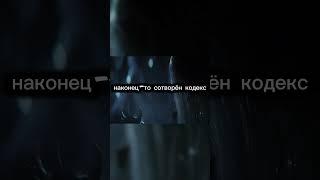 наконец-то сотворён кодекс